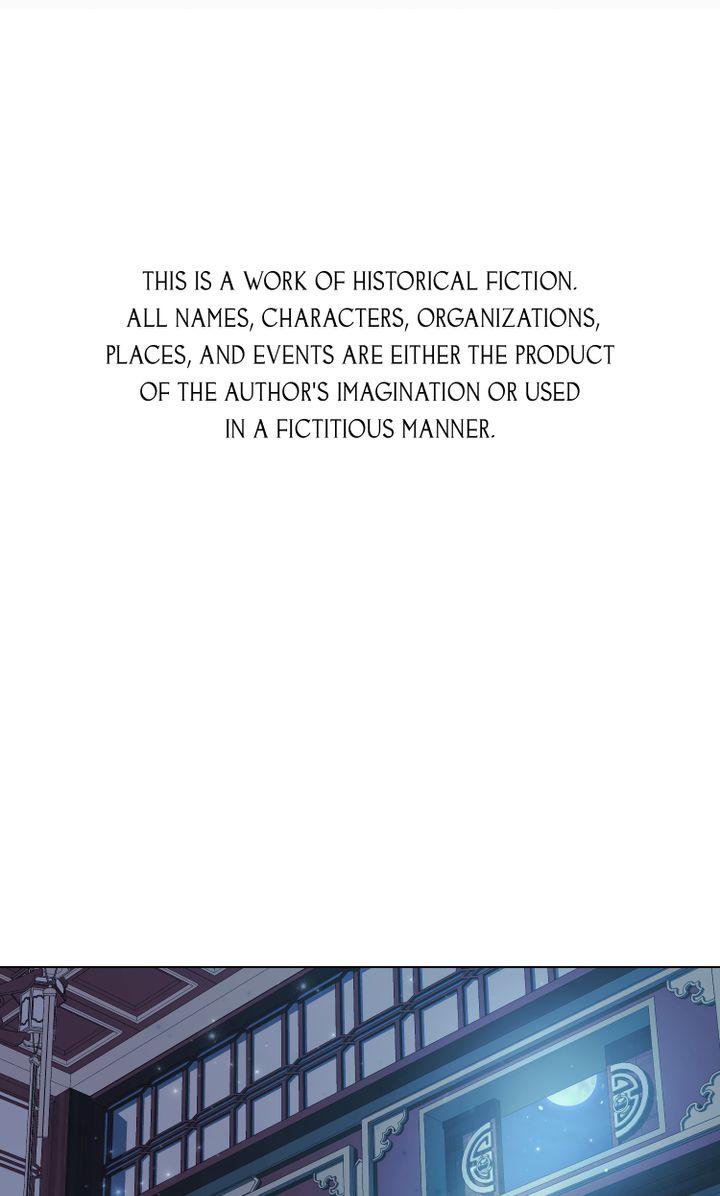 THIS IS A WORK OF HISTORICAL FICTION. ALL NAMES, CHARACTERS, ORGANIZATIONS, PLACES, AND EVENTS ARE EITHER THE PRODUCT OF THE AUTHOR'S IMAGINATION OR USED IN A FICTITIOUS MANNER.